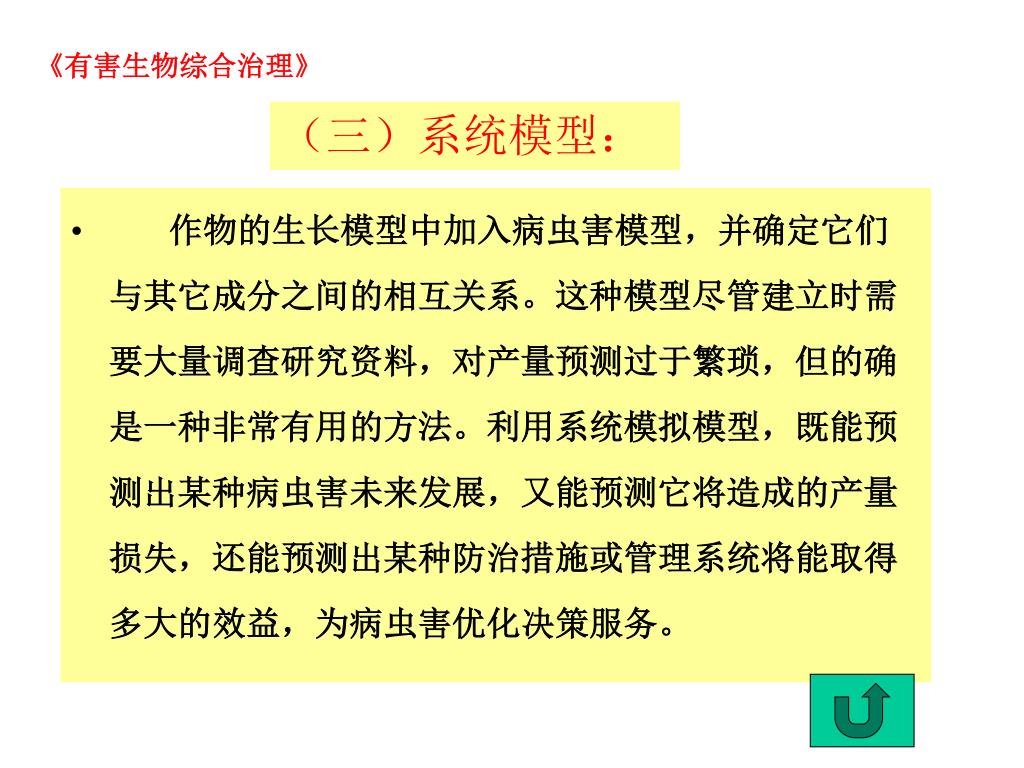 《有害生物综合治理》

（三）系统模型：

• 作物的生长模型中加入病虫害模型，并确定它们与其它成分之间的相互关系。这种模型尽管建立时需要大量调查研究资料，对产量预测过于繁琐，但的确是一种非常有用的方法。利用系统模拟模型，既能预测出某种病虫害未来发展，又能预测它将造成的产量损失，还能预测出某种防治措施或管理系统将能取得多大的效益，为病虫害优化决策服务。